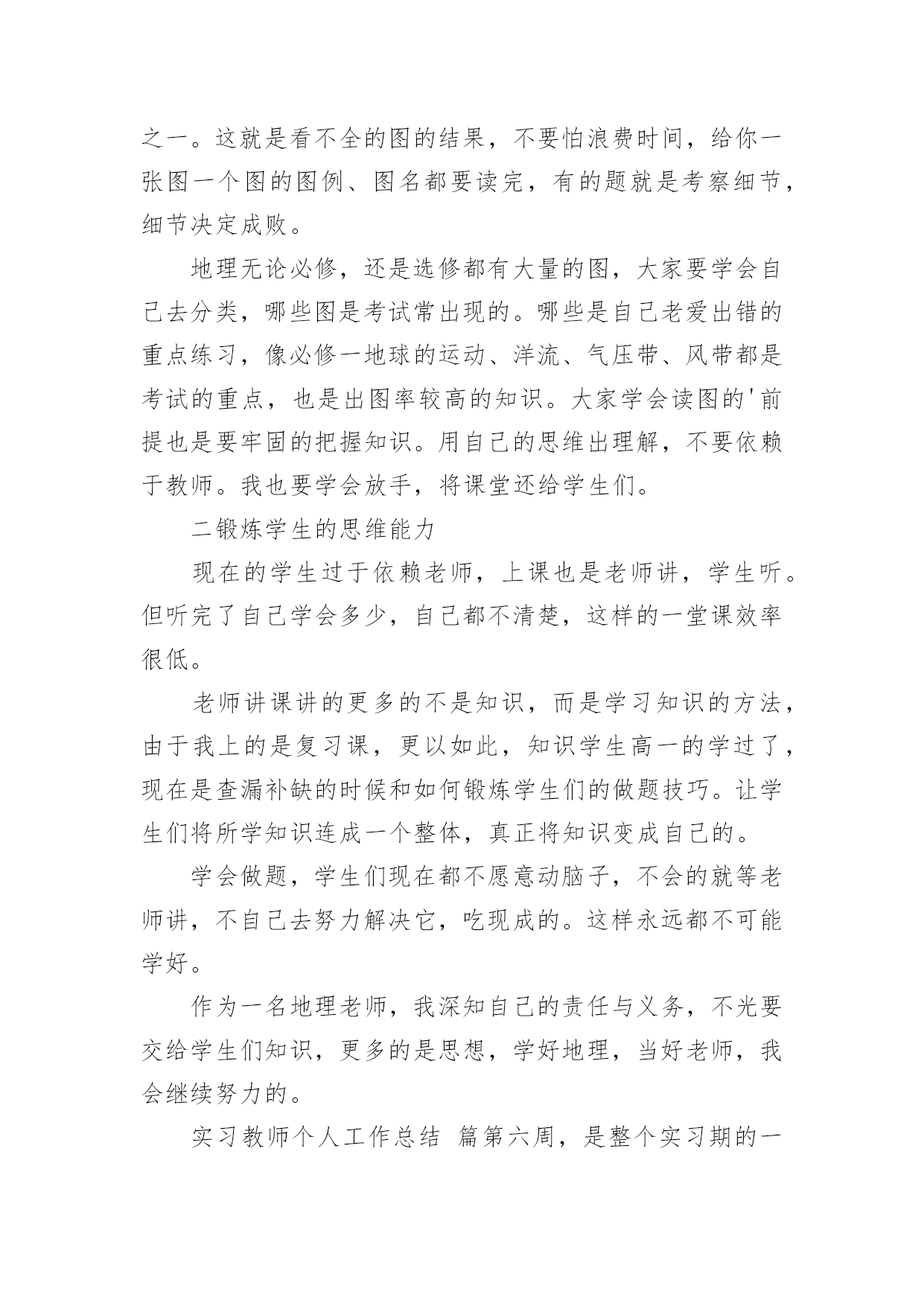 之一。这就是看不全的图的结果，不要怕浪费时间，给你一张图一个图的图例、图名都要读完，有的题就是考察细节，细节决定成败。

地理无论必修，还是选修都有大量的图，大家要学会自己去分类，哪些图是考试常出现的。哪些是自己老爱出错的重点练习，像必修一地球的运动、洋流、气压带、风带都是考试的重点，也是出图率较高的知识。大家学会读图的'前提也是要牢固的把握知识。用自己的思维出理解，不要依赖于教师。我也要学会放手，将课堂还给学生们。

二锻炼学生的思维能力

现在的学生过于依赖老师，上课也是老师讲，学生听。但听完了自己学会多少，自己都不清楚，这样的一堂课效率很低。

老师讲课讲的更多的不是知识，而是学习知识的方法，由于我上的是复习课，更以如此，知识学生高一的学过了，现在是查漏补缺的时候和如何锻炼学生们的做题技巧。让学生们将所学知识连成一个整体，真正将知识变成自己的。

学会做题，学生们现在都不愿意动脑子，不会的就等老师讲，不自己去努力解决它，吃现成的。这样永远都不可能学好。

作为一名地理老师，我深知自己的责任与义务，不光要交给学生们知识，更多的是思想，学好地理，当好老师，我会继续努力的。

实习教师个人工作总结 篇第六周，是整个实习期的一